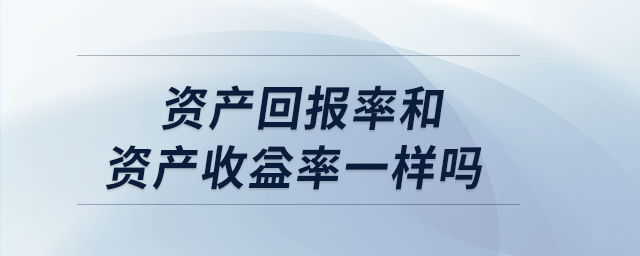 资产回报率和
资产收益率一样吗